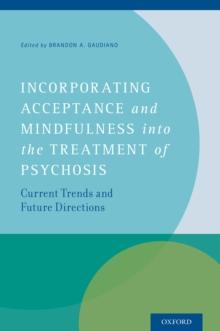 Edited by BRANDON A. GAUDIANO

INCORPORATING ACCEPTANCE and MINDFULNESS into the TREATMENT of PSYCHOSIS

Current Trends and Future Directions

OXFORD